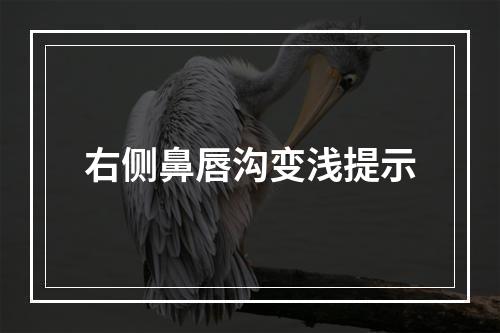 右侧鼻唇沟变浅提示